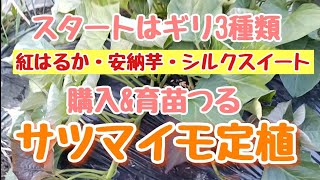 スタートはギリ3種類

紅はるか・安納芋・シルクスイート

購入&育苗つる

サツマイモ定植